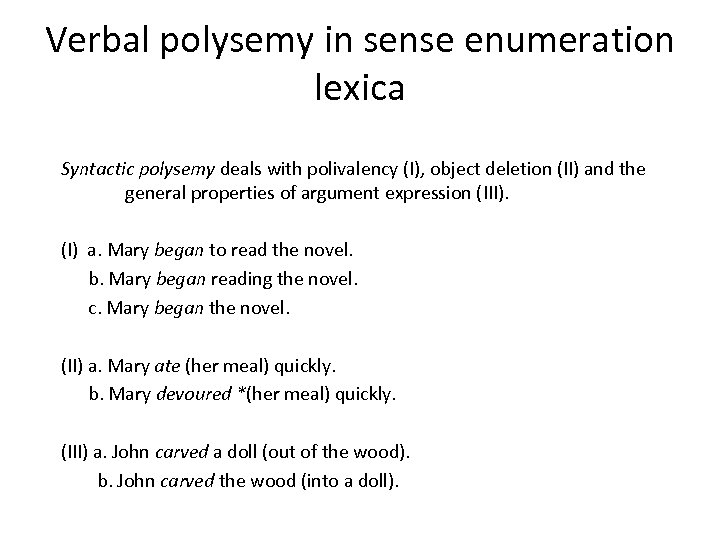 Verbal polysemy in sense enumeration lexica

Syntactic polysemy deals with polivalency (I), object deletion (II) and the general properties of argument expression (III).

(I) a. Mary began to read the novel.
b. Mary began reading the novel.
c. Mary began the novel.

(II) a. Mary ate (her meal) quickly.
b. Mary devoured *(her meal) quickly.

(III) a. John carved a doll (out of the wood).
b. John carved the wood (into a doll).